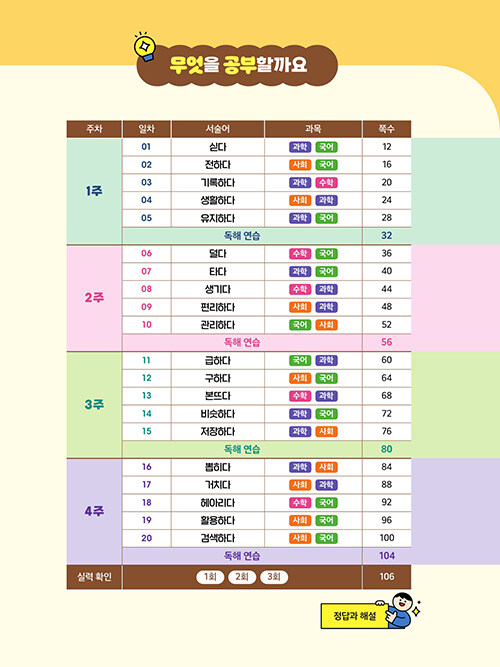 무엇을 공부할까요

| 주차 | 일차 | 서술어 | 과목 | 쪽수 |
|---|---|---|---|---|
| 1주 | 01 | 싣다 | 과학 국어 | 12 |
| | 02 | 전하다 | 사회 국어 | 16 |
| | 03 | 기록하다 | 과학 수학 | 20 |
| | 04 | 생활하다 | 사회 과학 | 24 |
| | 05 | 유지하다 | 과학 국어 | 28 |
| | 독해 연습 | | | 32 |
| 2주 | 06 | 덜다 | 수학 국어 | 36 |
| | 07 | 타다 | 과학 국어 | 40 |
| | 08 | 생기다 | 수학 과학 | 44 |
| | 09 | 편리하다 | 사회 과학 | 48 |
| | 10 | 관리하다 | 국어 사회 | 52 |
| | 독해 연습 | | | 56 |
| 3주 | 11 | 급하다 | 국어 과학 | 60 |
| | 12 | 구하다 | 사회 국어 | 64 |
| | 13 | 본뜨다 | 수학 과학 | 68 |
| | 14 | 비슷하다 | 과학 국어 | 72 |
| | 15 | 저장하다 | 과학 사회 | 76 |
| | 독해 연습 | | | 80 |
| 4주 | 16 | 뽑히다 | 과학 사회 | 84 |
| | 17 | 거치다 | 사회 과학 | 88 |
| | 18 | 헤아리다 | 수학 국어 | 92 |
| | 19 | 활용하다 | 사회 국어 | 96 |
| | 20 | 검색하다 | 사회 국어 | 100 |
| | 독해 연습 | | | 104 |
| 실력 확인 | 1회 2회 3회 | | | 106 |

정답과 해설